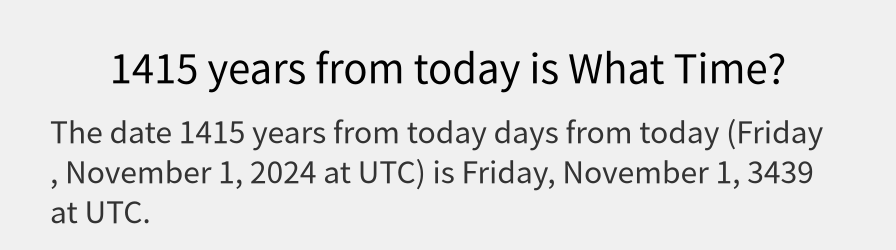 1415 years from today is What Time?

The date 1415 years from today days from today (Friday , November 1, 2024 at UTC) is Friday, November 1, 3439 at UTC.